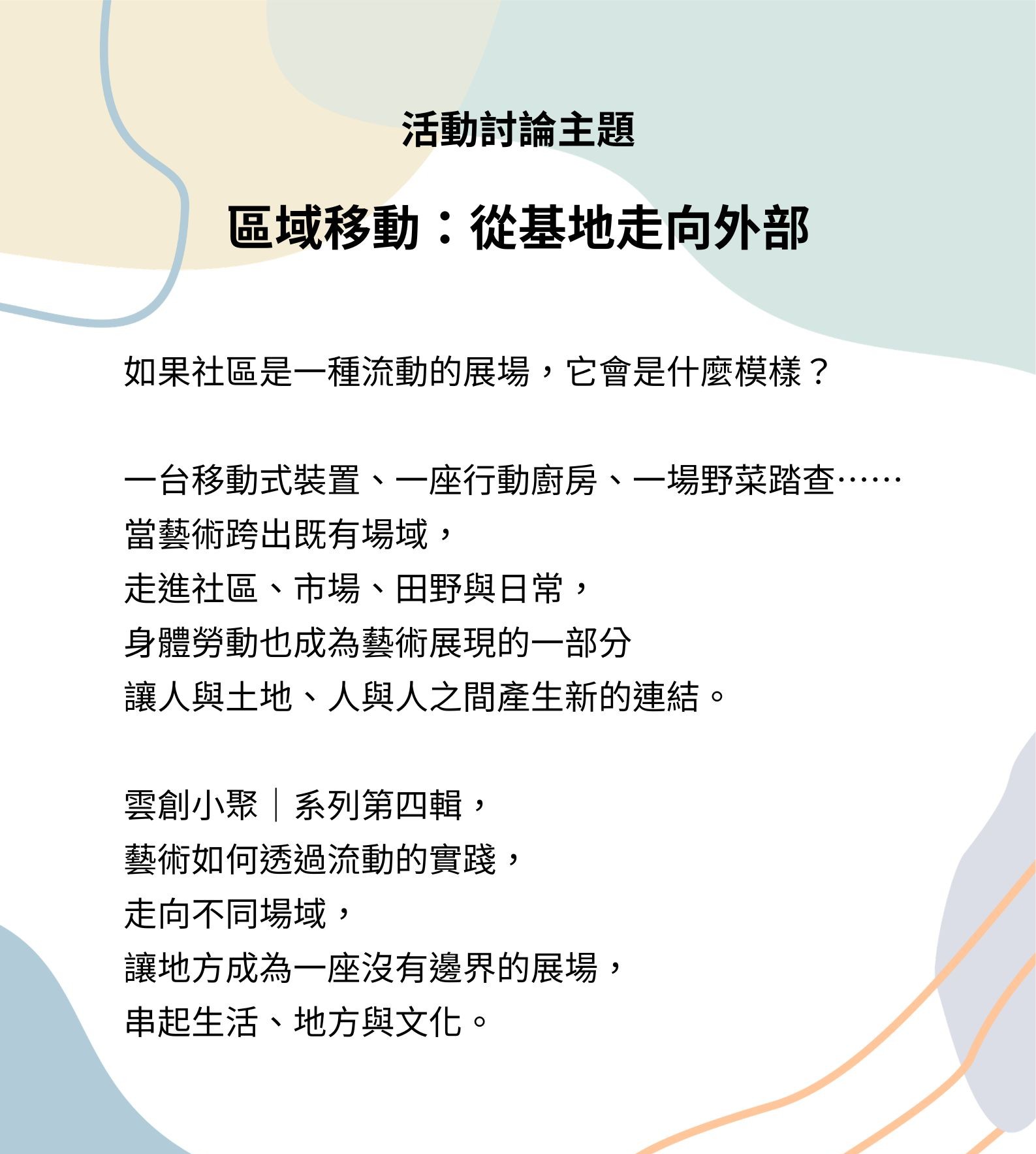 活動討論主題

區域移動：從基地走向外部

如果社區是一種流動的展場，它會是什麼模樣？

一台移動式裝置、一座行動廚房、一場野菜踏查……
當藝術跨出既有場域，
走進社區、市場、田野與日常，
身體勞動也成為藝術展現的一部分
讓人與土地、人與人之間產生新的連結。

雲創小聚｜系列第四輯，
藝術如何透過流動的實踐，
走向不同場域，
讓地方成為一座沒有邊界的展場，
串起生活、地方與文化。